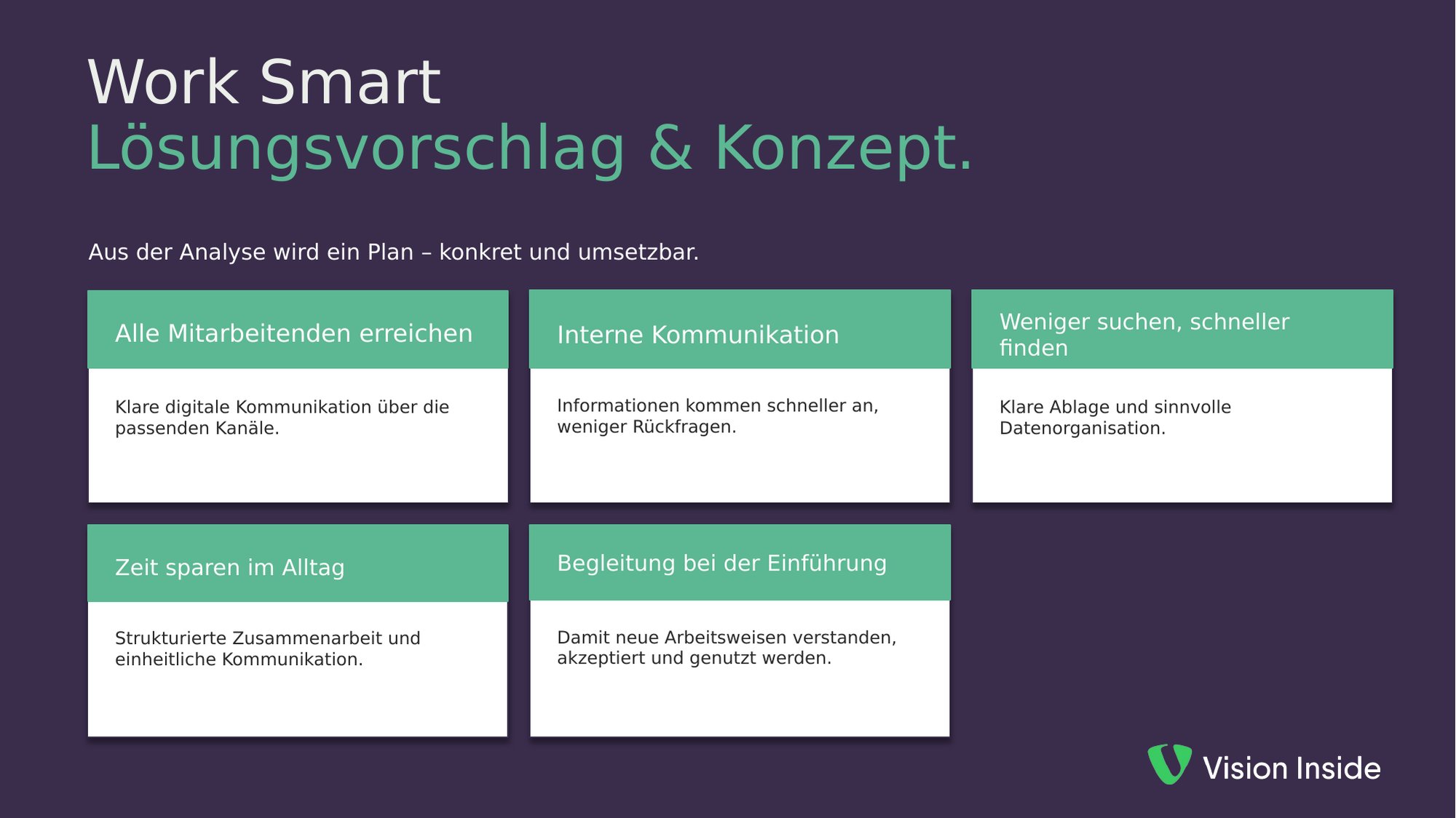 Work Smart
Lösungsvorschlag & Konzept.

Aus der Analyse wird ein Plan – konkret und umsetzbar.

Alle Mitarbeitenden erreichen

Klare digitale Kommunikation über die passenden Kanäle.

Interne Kommunikation

Informationen kommen schneller an, weniger Rückfragen.

Weniger suchen, schneller finden

Klare Ablage und sinnvolle Datenorganisation.

Zeit sparen im Alltag

Strukturierte Zusammenarbeit und einheitliche Kommunikation.

Begleitung bei der Einführung

Damit neue Arbeitsweisen verstanden, akzeptiert und genutzt werden.

Vision Inside